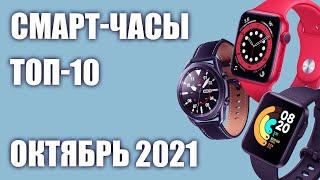 СМАРТ-ЧАСЫ
ТОП-10

ОКТЯБРЬ 2021

08
20